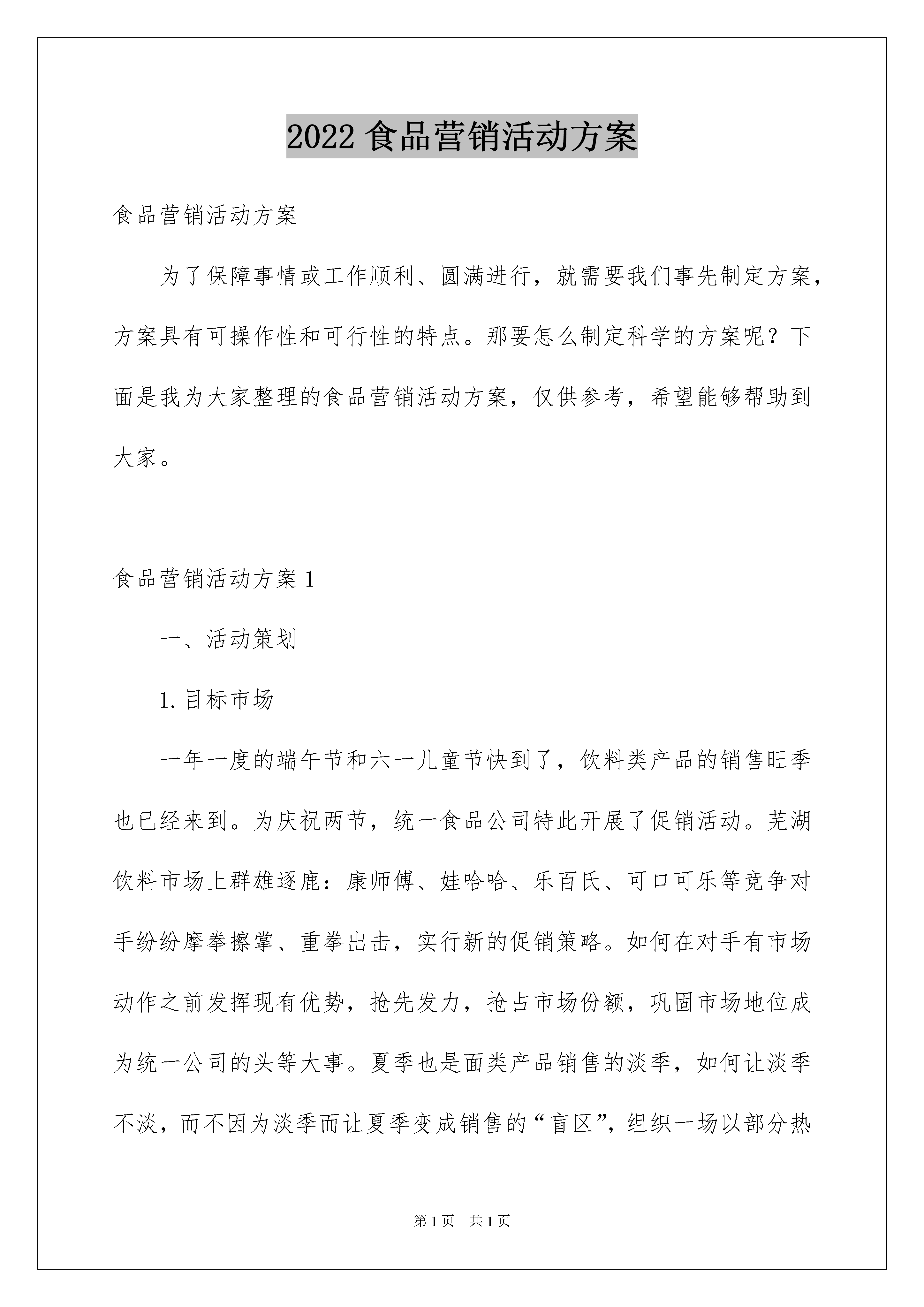 2022 食品营销活动方案

食品营销活动方案

为了保障事情或工作顺利、圆满进行，就需要我们事先制定方案，方案具有可操作性和可行性的特点。那要怎么制定科学的方案呢？下面是我为大家整理的食品营销活动方案，仅供参考，希望能够帮助到大家。

食品营销活动方案 1

一、活动策划

1. 目标市场

一年一度的端午节和六一儿童节快到了，饮料类产品的销售旺季也已经来到。为庆祝两节，统一食品公司特此开展了促销活动。芜湖饮料市场上群雄逐鹿：康师傅、娃哈哈、乐百氏、可口可乐等竞争对手纷纷摩拳擦掌、重拳出击，实行新的促销策略。如何在对手有市场动作之前发挥现有优势，抢先发力，抢占市场份额，巩固市场地位成为统一公司的头等大事。夏季也是面类产品销售的淡季，如何让淡季不淡，而不因为淡季而让夏季变成销售的“盲区”，组织一场以部分热

第 1 页 共 1 页